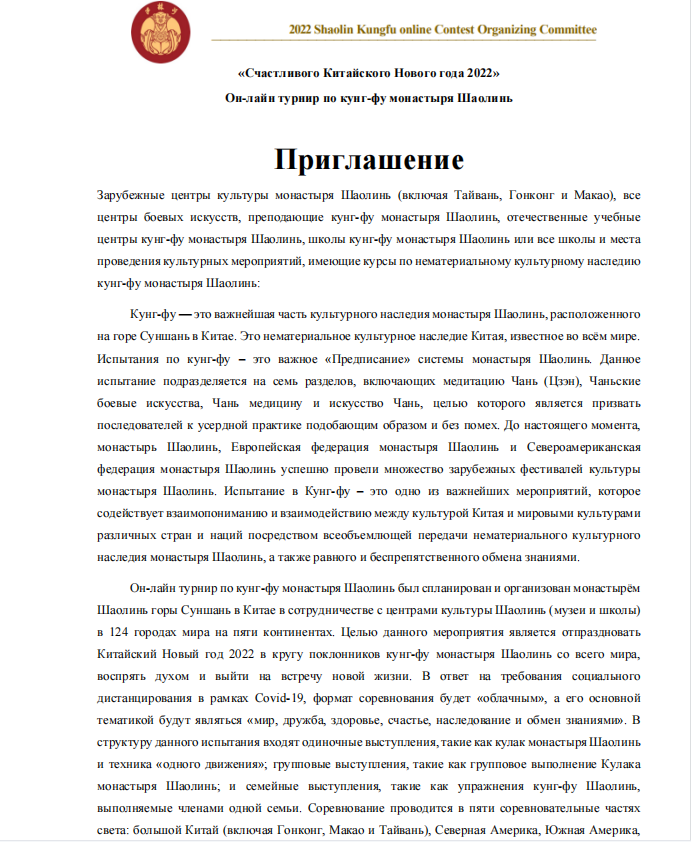 2022 Shaolin Kungfu online Contest Organizing Committee

«Счастливого Китайского Нового года 2022»

Он-лайн турнир по кунг-фу монастыря Шаолинь

Приглашение

Зарубежные центры культуры монастыря Шаолинь (включая Тайвань, Гонконг и Макао), все центры боевых искусств, преподающие кунг-фу монастыря Шаолинь, отечественные учебные центры кунг-фу монастыря Шаолинь, школы кунг-фу монастыря Шаолинь или все школы и места проведения культурных мероприятий, имеющие курсы по нематериальному культурному наследию кунг-фу монастыря Шаолинь:

Кунг-фу — это важнейшая часть культурного наследия монастыря Шаолинь, расположенного на горе Суншань в Китае. Это нематериальное культурное наследие Китая, известное во всём мире. Испытания по кунг-фу – это важное «Предписание» системы монастыря Шаолинь. Данное испытание подразделяется на семь разделов, включающих медитацию Чань (Цзэн), Чаньские боевые искусства, Чань медицину и искусство Чань, целью которого является призвать последователей к усердной практике подобающим образом и без помех. До настоящего момента, монастырь Шаолинь, Европейская федерация монастыря Шаолинь и Североамериканская федерация монастыря Шаолинь успешно провели множество зарубежных фестивалей культуры монастыря Шаолинь. Испытание в Кунг-фу – это одно из важнейших мероприятий, которое содействует взаимопониманию и взаимодействию между культурой Китая и мировыми культурами различных стран и наций посредством всеобъемлющей передачи нематериального культурного наследия монастыря Шаолинь, а также равного и беспрепятственного обмена знаниями.

Он-лайн турнир по кунг-фу монастыря Шаолинь был спланирован и организован монастырём Шаолинь горы Суншань в Китае в сотрудничестве с центрами культуры Шаолинь (музеи и школы) в 124 городах мира на пяти континентах. Целью данного мероприятия является отпраздновать Китайский Новый год 2022 в кругу поклонников кунг-фу монастыря Шаолинь со всего мира, воспрять духом и выйти на встречу новой жизни. В ответ на требования социального дистанцирования в рамках Covid-19, формат соревнования будет «облачным», а его основной тематикой будут являться «мир, дружба, здоровье, счастье, наследование и обмен знаниями». В структуру данного испытания входят одиночные выступления, такие как кулак монастыря Шаолинь и техника «одного движения»; групповые выступления, такие как групповое выполнение Кулака монастыря Шаолинь; и семейные выступления, такие как упражнения кунг-фу Шаолинь, выполняемые членами одной семьи. Соревнование проводится в пяти соревновательные частях света: большой Китай (включая Гонконг, Макао и Тайвань), Северная Америка, Южная Америка,